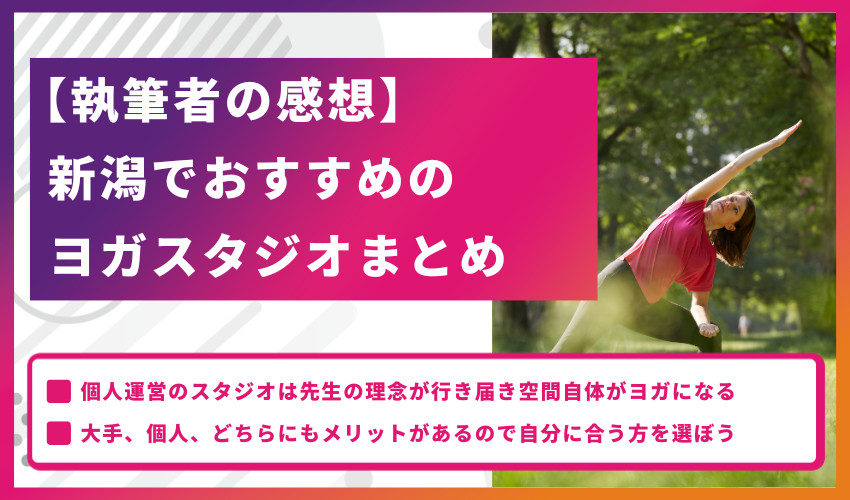 【執筆者の感想】
新潟でおすすめの
ヨガスタジオまとめ

個人運営のスタジオは先生の理念が行き届き空間自体がヨガになる
大手、個人、どちらにもメリットがあるので自分に合う方を選ぼう